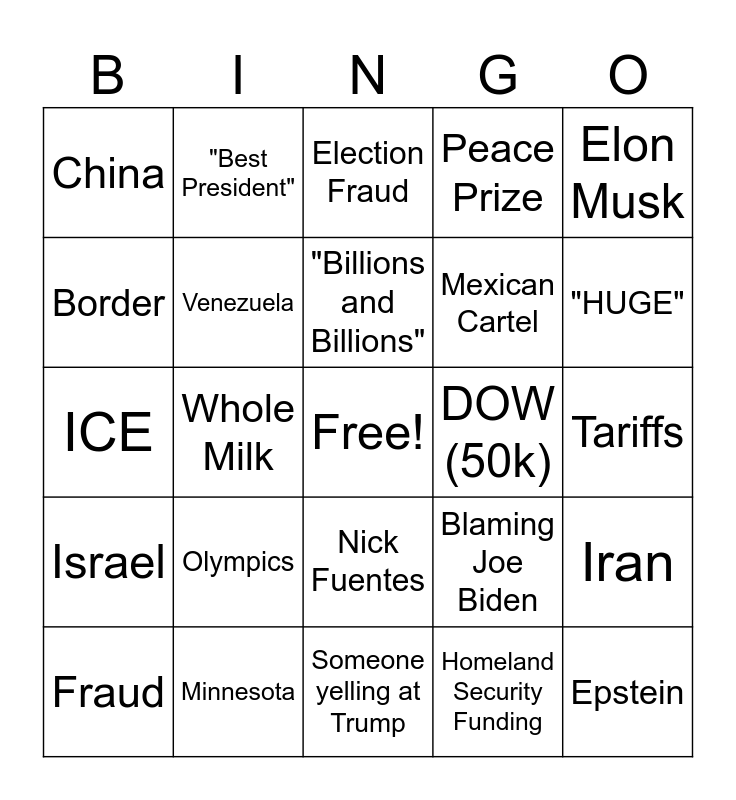 | B | I | N | G | O |
|---|---|---|---|---|
| China | "Best President" | Election Fraud | Peace Prize | Elon Musk |
| Border | Venezuela | "Billions and Billions" | Mexican Cartel | "HUGE" |
| ICE | Whole Milk | Free! | DOW (50k) | Tariffs |
| Israel | Olympics | Nick Fuentes | Blaming Joe Biden | Iran |
| Fraud | Minnesota | Someone yelling at Trump | Homeland Security Funding | Epstein |